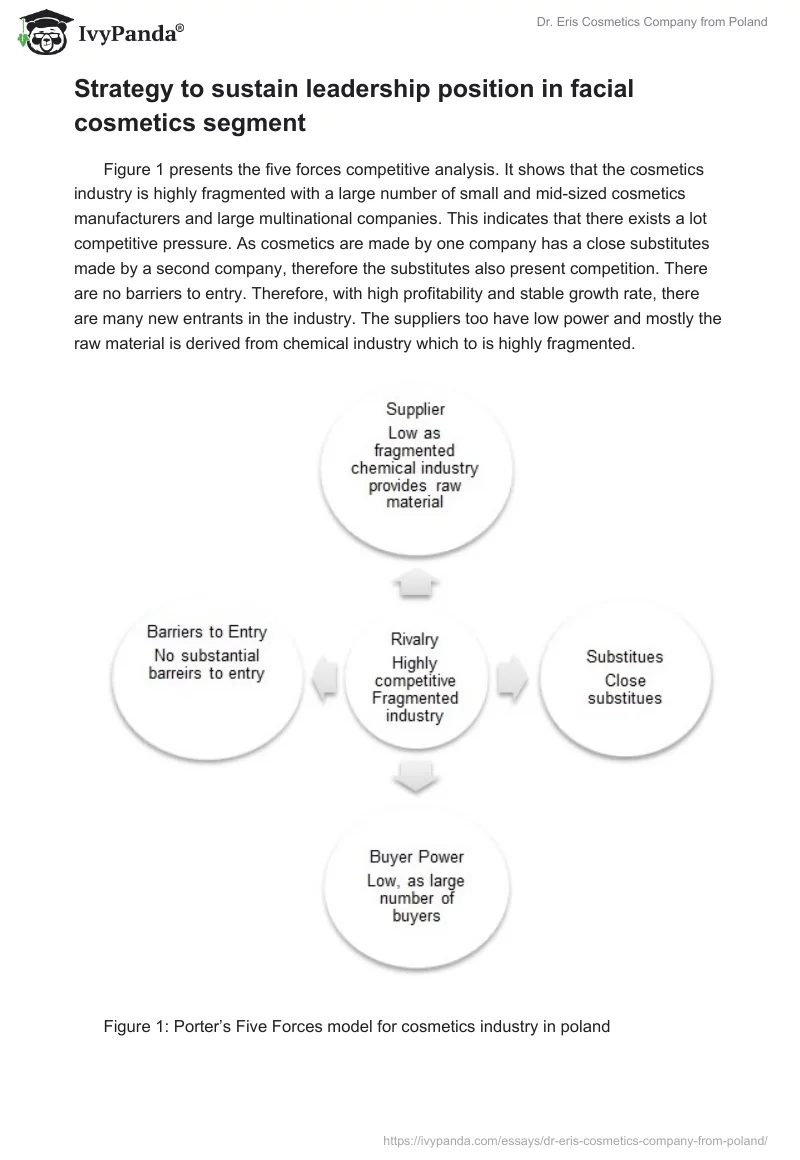 IvyPanda®

Dr. Eris Cosmetics Company from Poland

Strategy to sustain leadership position in facial cosmetics segment

Figure 1 presents the five forces competitive analysis. It shows that the cosmetics industry is highly fragmented with a large number of small and mid-sized cosmetics manufacturers and large multinational companies. This indicates that there exists a lot competitive pressure. As cosmetics are made by one company has a close substitutes made by a second company, therefore the substitutes also present competition. There are no barriers to entry. Therefore, with high profitability and stable growth rate, there are many new entrants in the industry. The suppliers too have low power and mostly the raw material is derived from chemical industry which to is highly fragmented.

Supplier
Low as fragmented chemical industry provides raw material

Barriers to Entry
No substantial barreirs to entry

Rivalry
Highly competitive Fragmented industry

Substitues
Close substitues

Buyer Power
Low, as large number of buyers

Figure 1: Porter's Five Forces model for cosmetics industry in poland

https://ivypanda.com/essays/dr-eris-cosmetics-company-from-poland/